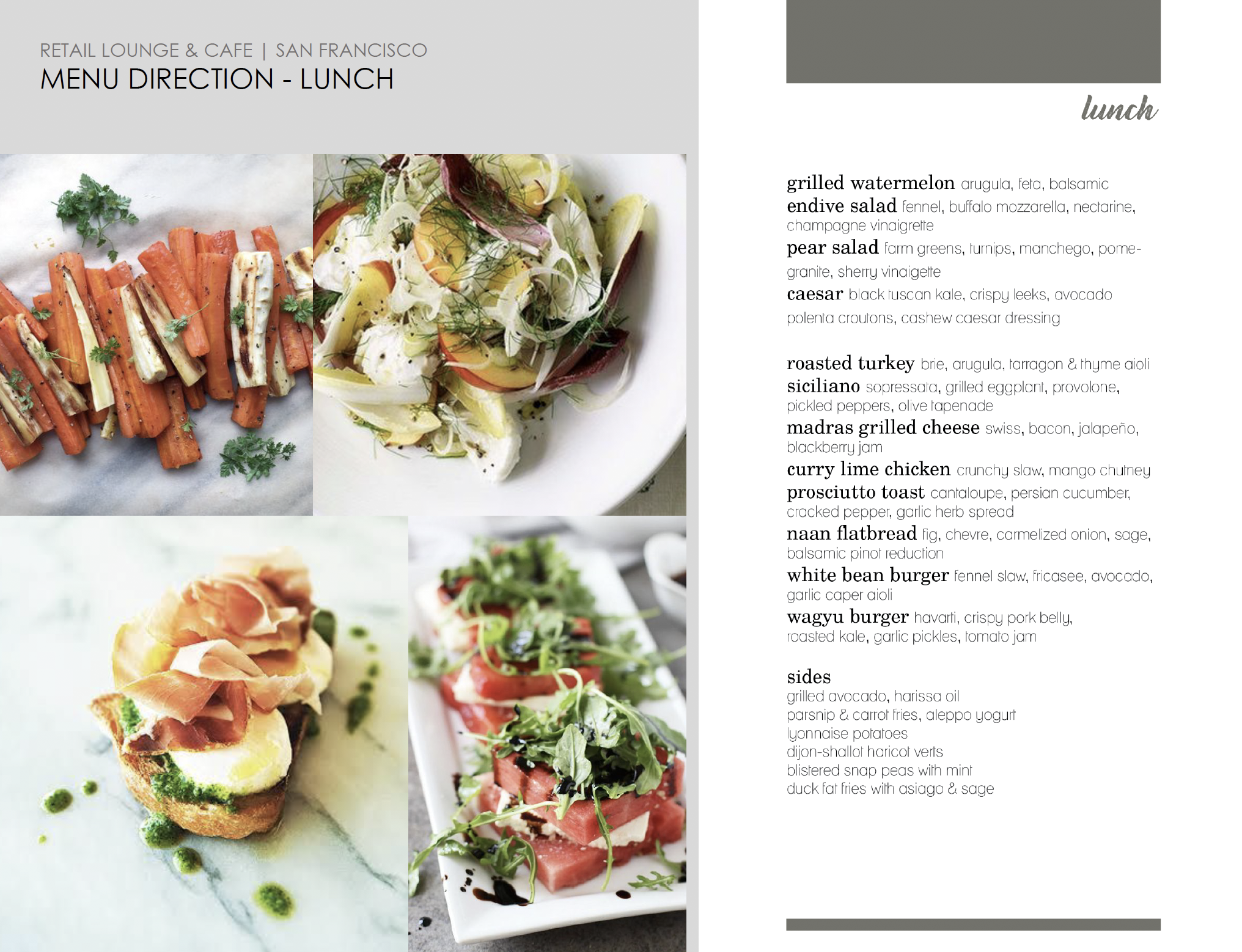 RETAIL LOUNGE & CAFE | SAN FRANCISCO
MENU DIRECTION - LUNCH

lunch

grilled watermelon arugula, feta, balsamic
endive salad fennel, buffalo mozzarella, nectarine, champagne vinaigrette
pear salad farm greens, turnips, manchego, pomegranite, sherry vinaigette
caesar black tuscan kale, crispy leeks, avocado polenta croutons, cashew caesar dressing

roasted turkey brie, arugula, tarragon & thyme aioli
siciliano sopressata, grilled eggplant, provolone, pickled peppers, olive tapenade
madras grilled cheese swiss, bacon, jalapeño, blackberry jam
curry lime chicken crunchy slaw, mango chutney
prosciutto toast cantaloupe, persian cucumber, cracked pepper, garlic herb spread
naan flatbread fig, chevre, carmelized onion, sage, balsamic pinot reduction
white bean burger fennel slaw, fricasee, avocado, garlic caper aioli
wagyu burger havarti, crispy pork belly, roasted kale, garlic pickles, tomato jam

sides
grilled avocado, harissa oil
parsnip & carrot fries, aleppo yogurt
lyonnaise potatoes
dijon-shallot haricot verts
blistered snap peas with mint
duck fat fries with asiago & sage